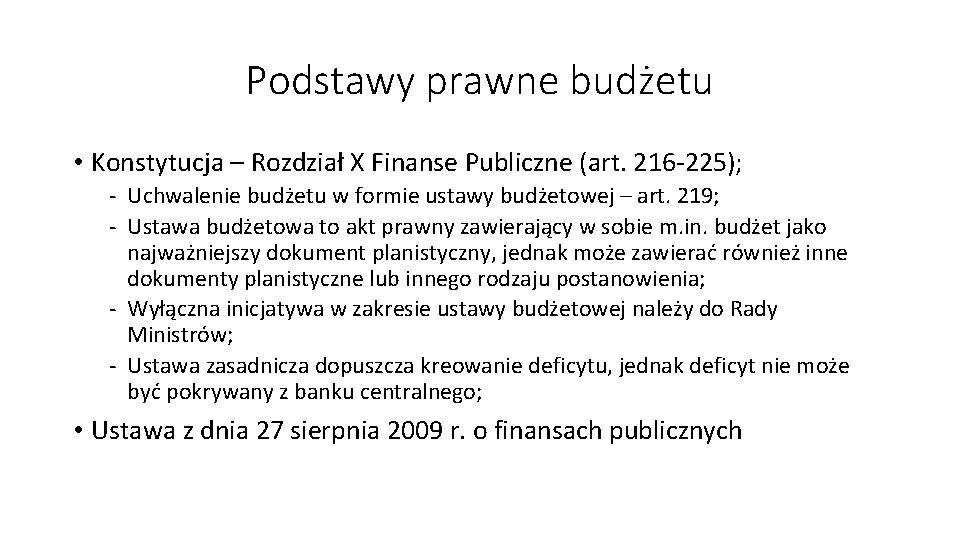 Podstawy prawne budżetu

• Konstytucja – Rozdział X Finanse Publiczne (art. 216-225);
- Uchwalenie budżetu w formie ustawy budżetowej – art. 219;
- Ustawa budżetowa to akt prawny zawierający w sobie m.in. budżet jako najważniejszy dokument planistyczny, jednak może zawierać również inne dokumenty planistyczne lub innego rodzaju postanowienia;
- Wyłączna inicjatywa w zakresie ustawy budżetowej należy do Rady Ministrów;
- Ustawa zasadnicza dopuszcza kreowanie deficytu, jednak deficyt nie może być pokrywany z banku centralnego;

• Ustawa z dnia 27 sierpnia 2009 r. o finansach publicznych